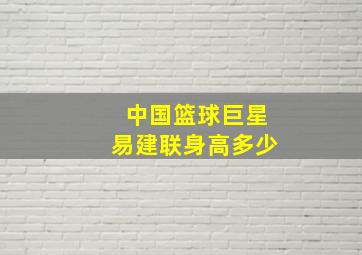 中国篮球巨星
易建联身高多少